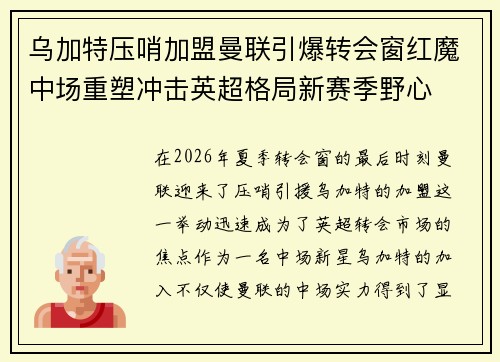 乌加特压哨加盟曼联引爆转会窗红魔中场重塑冲击英超格局新赛季野心

在2026年夏季转会窗的最后时刻曼联迎来了压哨引援乌加特的加盟这一举动迅速成为了英超转会市场的焦点作为一名中场新星乌加特的加入不仅使曼联的中场实力得到了显